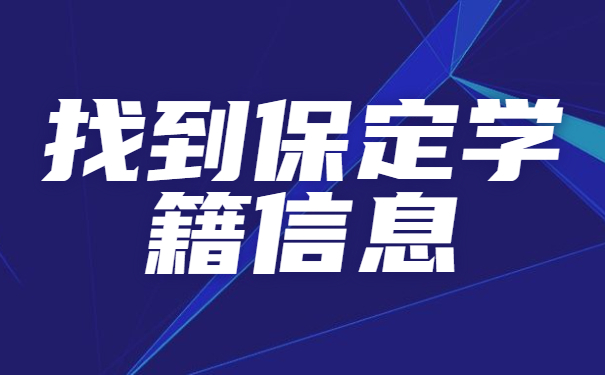 找到保定学籍信息